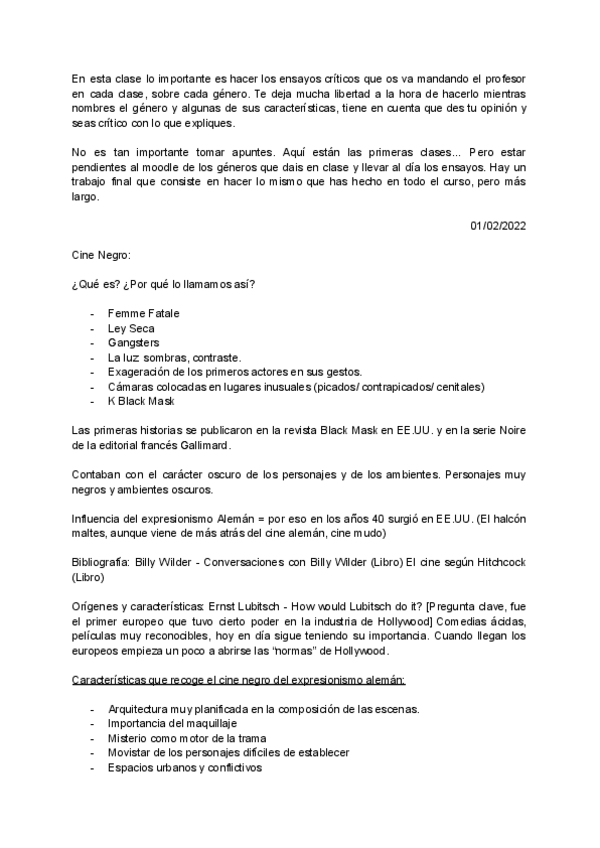 En esta clase lo importante es hacer los ensayos críticos que os va mandando el profesor en cada clase, sobre cada género. Te deja mucha libertad a la hora de hacerlo mientras nombres el género y algunas de sus características, tiene en cuenta que des tu opinión y seas crítico con lo que expliques.

No es tan importante tomar apuntes. Aquí están las primeras clases... Pero estar pendientes al moodle de los géneros que dais en clase y llevar al día los ensayos. Hay un trabajo final que consiste en hacer lo mismo que has hecho en todo el curso, pero más largo.

01/02/2022

Cine Negro:

¿Qué es? ¿Por qué lo llamamos así?

- Femme Fatale
- Ley Seca
- Gangsters
- La luz sombras, contraste.
- Exageración de los primeros actores en sus gestos.
- Cámaras colocadas en lugares inusuales (picados/ contrapicados/ cenitales)
- K Black Mask

Las primeras historias se publicaron en la revista Black Mask en EE.UU. y en la serie Noire de la editorial francés Gallimard.

Contaban con el carácter oscuro de los personajes y de los ambientes. Personajes muy negros y ambientes oscuros.

Influencia del expresionismo Alemán = por eso en los años 40 surgió en EE.UU. (El halcón maltes, aunque viene de más atrás del cine alemán, cine mudo)

Bibliografía: Billy Wilder - Conversaciones con Billy Wilder (Libro) El cine según Hitchcock (Libro)

Orígenes y características: Ernst Lubitsch - How would Lubitsch do it? [Pregunta clave, fue el primer europeo que tuvo cierto poder en la industria de Hollywood] Comedias ácidas, películas muy reconocibles, hoy en día sigue teniendo su importancia. Cuando llegan los europeos empieza un poco a abrirse las "normas" de Hollywood.

Características que recoge el cine negro del expresionismo alemán:

- Arquitectura muy planificada en la composición de las escenas.
- Importancia del maquillaje
- Misterio como motor de la trama
- Movistar de los personajes difíciles de establecer
- Espacios urbanos y conflictivos